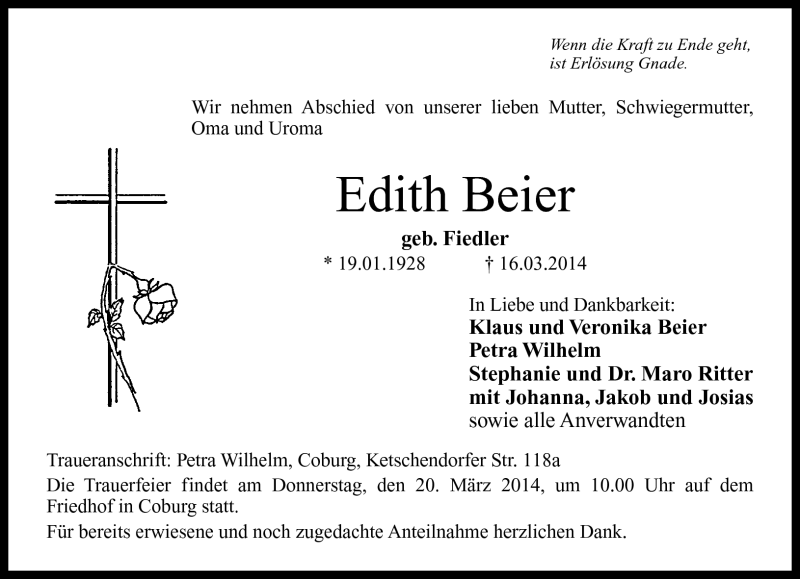 Wenn die Kraft zu Ende geht,
ist Erlösung Gnade.

Wir nehmen Abschied von unserer lieben Mutter, Schwiegermutter, Oma und Uroma

Edith Beier

geb. Fiedler

* 19.01.1928 † 16.03.2014

In Liebe und Dankbarkeit:
Klaus und Veronika Beier
Petra Wilhelm
Stephanie und Dr. Maro Ritter
mit Johanna, Jakob und Josias
sowie alle Anverwandten

Traueranschrift: Petra Wilhelm, Coburg, Ketschendorfer Str. 118a

Die Trauerfeier findet am Donnerstag, den 20. März 2014, um 10.00 Uhr auf dem Friedhof in Coburg statt.

Für bereits erwiesene und noch zugedachte Anteilnahme herzlichen Dank.